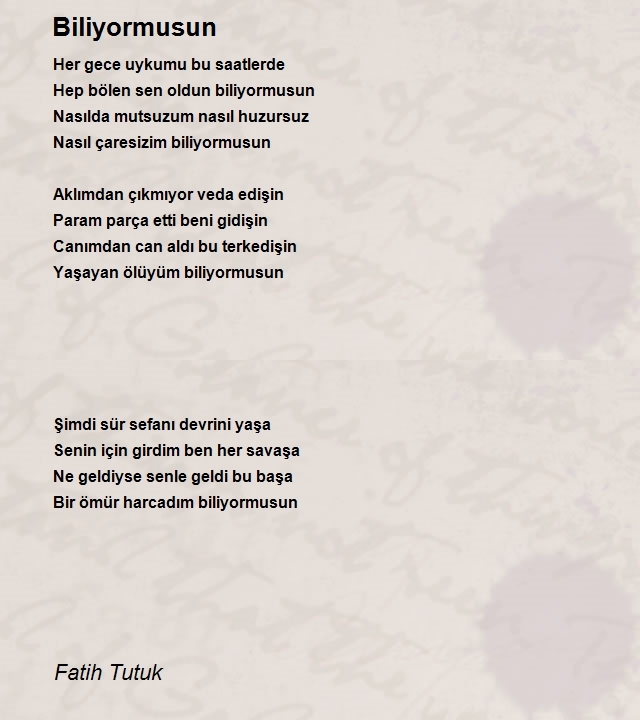 Biliyormusun

Her gece uykumu bu saatlerde
Hep bölen sen oldun biliyormusun
Nasılda mutsuzum nasıl huzursuz
Nasıl çaresizim biliyormusun

Aklımdan çıkmıyor veda edişin
Param parça etti beni gidişin
Canımdan can aldı bu terkedişin
Yaşayan ölüyüm biliyormusun

Şimdi sür sefanı devrini yaşa
Senin için girdim ben her savaşa
Ne geldiyse senle geldi bu başa
Bir ömür harcadım biliyormusun

Fatih Tutuk